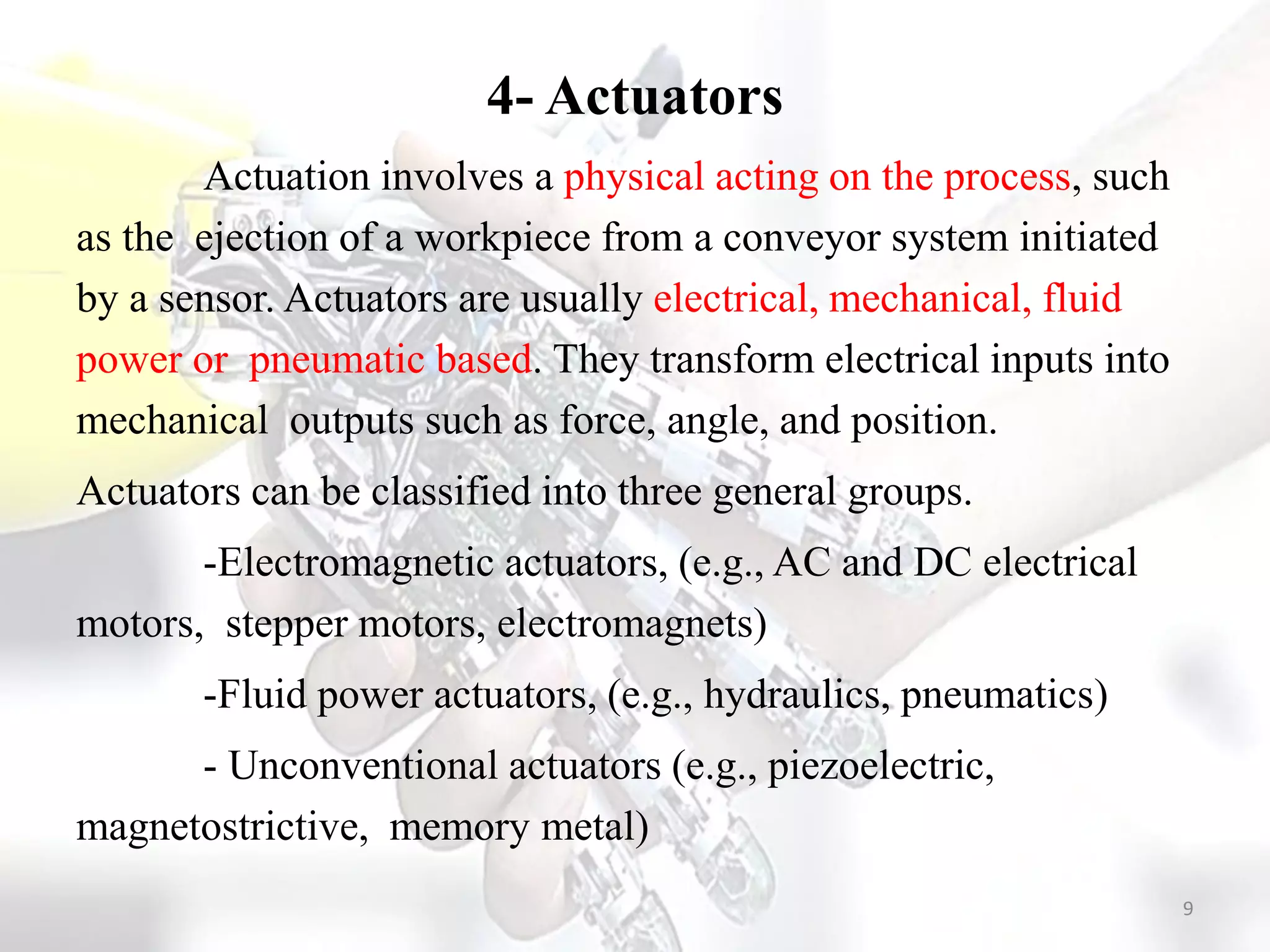 4- Actuators

Actuation involves a physical acting on the process, such as the ejection of a workpiece from a conveyor system initiated by a sensor. Actuators are usually electrical, mechanical, fluid power or pneumatic based. They transform electrical inputs into mechanical outputs such as force, angle, and position.

Actuators can be classified into three general groups.

-Electromagnetic actuators, (e.g., AC and DC electrical motors, stepper motors, electromagnets)

-Fluid power actuators, (e.g., hydraulics, pneumatics)

- Unconventional actuators (e.g., piezoelectric, magnetostrictive, memory metal)

9